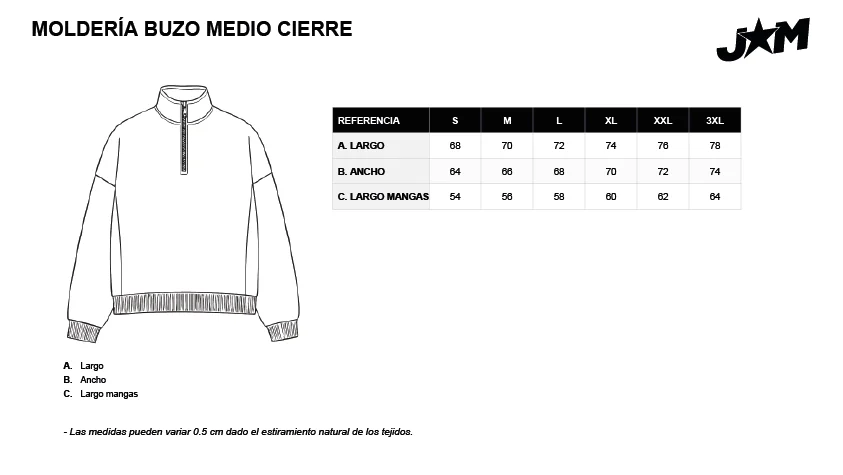 MOLDERÍA BUZO MEDIO CIERRE

J★M

| REFERENCIA | S | M | L | XL | XXL | 3XL |
|---|---|---|---|---|---|---|
| A. LARGO | 68 | 70 | 72 | 74 | 76 | 78 |
| B. ANCHO | 64 | 66 | 68 | 70 | 72 | 74 |
| C. LARGO MANGAS | 54 | 56 | 58 | 60 | 62 | 64 |

A. Largo
B. Ancho
C. Largo mangas

- Las medidas pueden variar 0.5 cm dado el estiramiento natural de los tejidos.